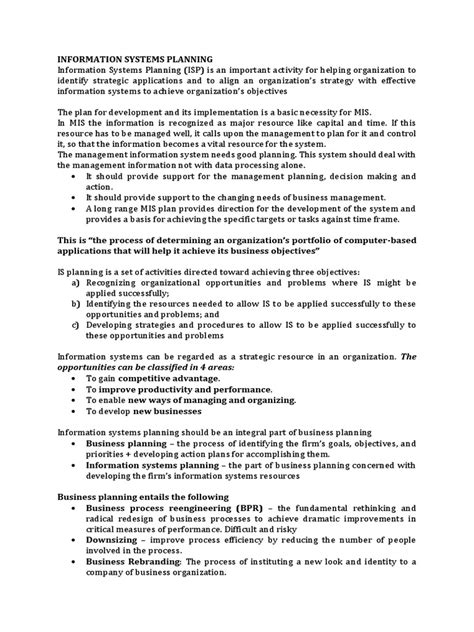 INFORMATION SYSTEMS PLANNING
Information Systems Planning (ISP) is an important activity for helping organization to identify strategic applications and to align an organization's strategy with effective information systems to achieve organization's objectives

The plan for development and its implementation is a basic necessity for MIS.
In MIS the information is recognized as major resource like capital and time. If this resource has to be managed well, it calls upon the management to plan for it and control it, so that the information becomes a vital resource for the system.
The management information system needs good planning. This system should deal with the management information not with data processing alone.
• It should provide support for the management planning, decision making and action.
• It should provide support to the changing needs of business management.
• A long range MIS plan provides direction for the development of the system and provides a basis for achieving the specific targets or tasks against time frame.

This is "the process of determining an organization's portfolio of computer-based applications that will help it achieve its business objectives"

IS planning is a set of activities directed toward achieving three objectives:
a) Recognizing organizational opportunities and problems where IS might be applied successfully;
b) Identifying the resources needed to allow IS to be applied successfully to these opportunities and problems; and
c) Developing strategies and procedures to allow IS to be applied successfully to these opportunities and problems

Information systems can be regarded as a strategic resource in an organization. The opportunities can be classified in 4 areas:
• To gain competitive advantage.
• To improve productivity and performance.
• To enable new ways of managing and organizing.
• To develop new businesses

Information systems planning should be an integral part of business planning
• Business planning – the process of identifying the firm's goals, objectives, and priorities + developing action plans for accomplishing them.
• Information systems planning – the part of business planning concerned with developing the firm's information systems resources

Business planning entails the following
• Business process reengineering (BPR) – the fundamental rethinking and radical redesign of business processes to achieve dramatic improvements in critical measures of performance. Difficult and risky
• Downsizing – improve process efficiency by reducing the number of people involved in the process.
• Business Rebranding: The process of instituting a new look and identity to a company of business organization.